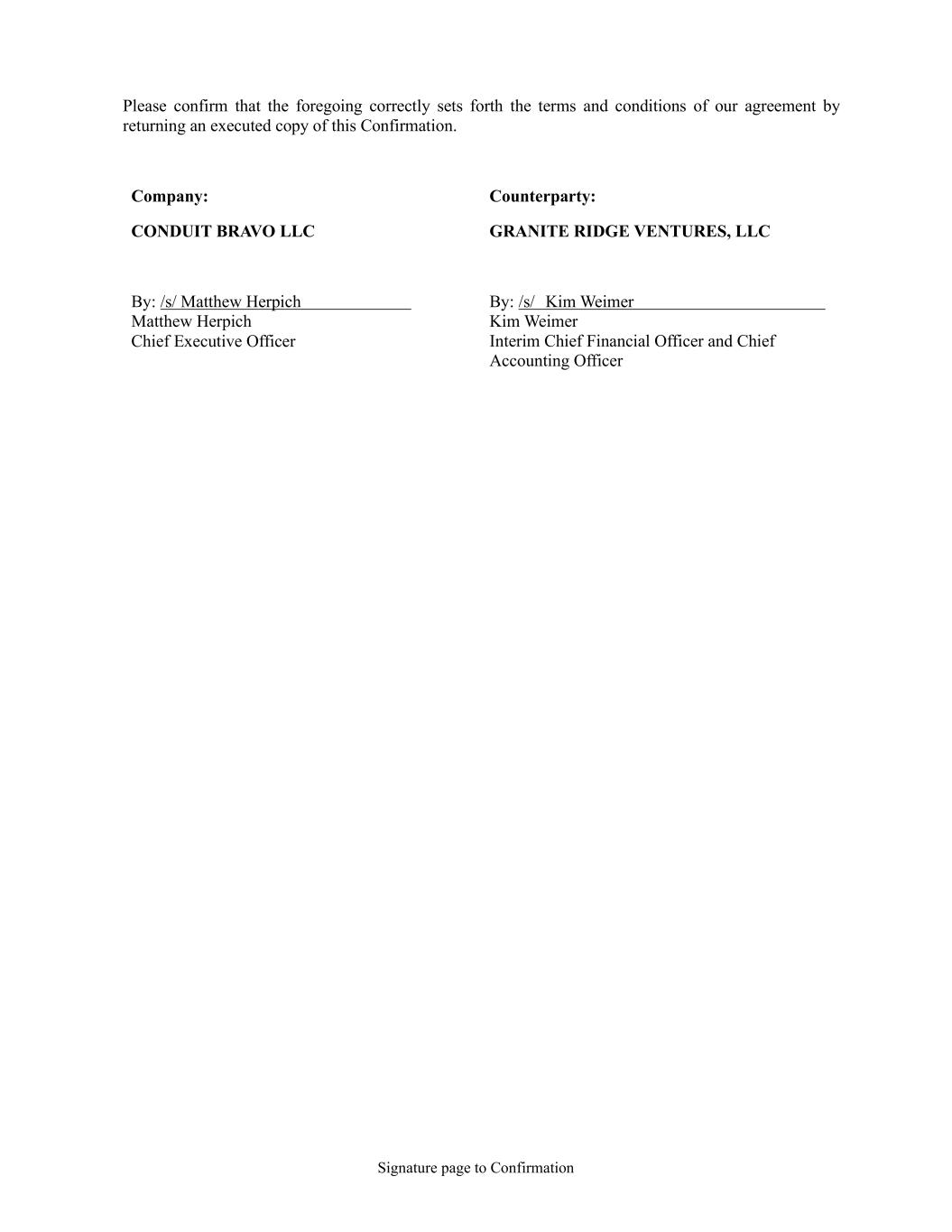 Please confirm that the foregoing correctly sets forth the terms and conditions of our agreement by returning an executed copy of this Confirmation.

Company:

CONDUIT BRAVO LLC

By: /s/ Matthew Herpich
Matthew Herpich
Chief Executive Officer

Counterparty:

GRANITE RIDGE VENTURES, LLC

By: /s/ Kim Weimer
Kim Weimer
Interim Chief Financial Officer and Chief Accounting Officer

Signature page to Confirmation